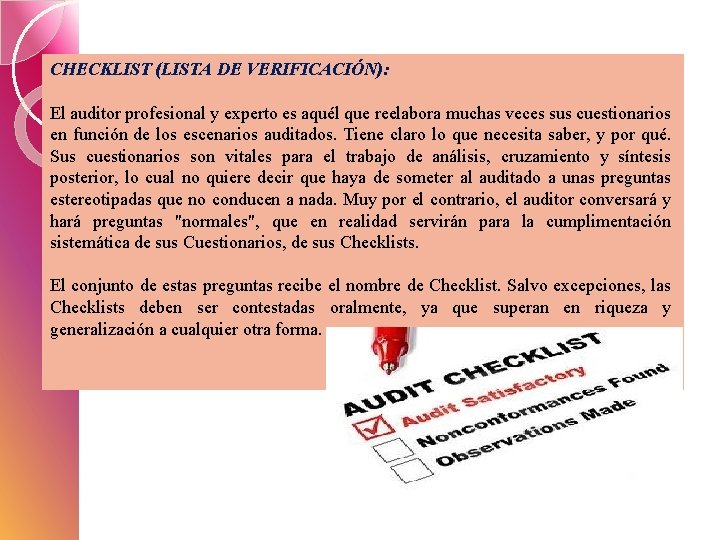 CHECKLIST (LISTA DE VERIFICACIÓN):

El auditor profesional y experto es aquél que reelabora muchas veces sus cuestionarios en función de los escenarios auditados. Tiene claro lo que necesita saber, y por qué. Sus cuestionarios son vitales para el trabajo de análisis, cruzamiento y síntesis posterior, lo cual no quiere decir que haya de someter al auditado a unas preguntas estereotipadas que no conducen a nada. Muy por el contrario, el auditor conversará y hará preguntas "normales", que en realidad servirán para la cumplimentación sistemática de sus Cuestionarios, de sus Checklists.

El conjunto de estas preguntas recibe el nombre de Checklist. Salvo excepciones, las Checklists deben ser contestadas oralmente, ya que superan en riqueza y generalización a cualquier otra forma.

AUDIT CHECKLIST
Audit Satisfactory
Nonconformances Found
Observations Made